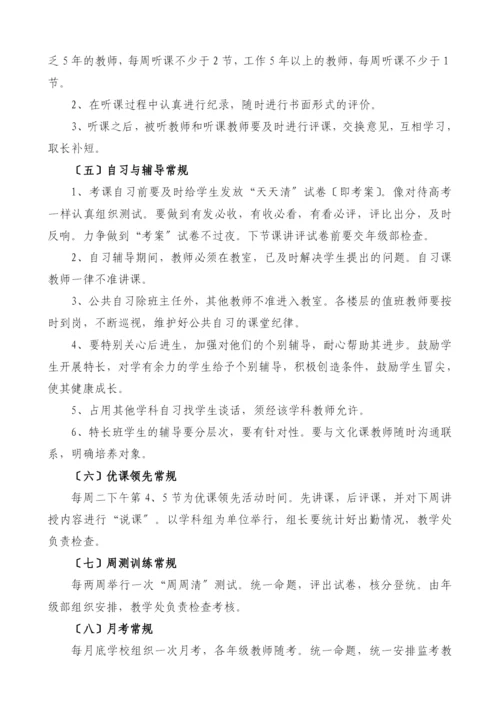 乏5年的教师，每周听课不少于2节，工作5年以上的教师，每周听课不少于1节。

2、在听课过程中认真进行纪录，随时进行书面形式的评价。

3、听课之后，被听教师和听课教师要及时进行评课，交换意见，互相学习，取长补短。

〔五〕自习与辅导常规

1、考课自习前要及时给学生发放“天天清”试卷〔即考案〕。像对待高考一样认真组织测试。要做到有发必收，有收必看，有看必评，评比出分，及时反响。力争做到“考案”试卷不过夜。下节课讲评试卷前要交年级部检查。

2、自习辅导期间，教师必须在教室，已及时解决学生提出的问题。自习课教师一律不准讲课。

3、公共自习除班主任外，其他教师不准进入教室。各楼层的值班教师要按时到岗，不断巡视，维护好公共自习的课堂纪律。

4、要特别关心后进生，加强对他们的个别辅导，耐心帮助其进步。鼓励学生开展特长，对学有余力的学生给予个别辅导，积极创造条件，鼓励学生冒尖，使其健康成长。

5、占用其他学科自习找学生谈话，须经该学科教师允许。

6、特长班学生的辅导要分层次，要有针对性。要与文化课教师随时沟通联系，明确培养对象。

〔六〕优课领先常规

每周二下午第4、5节为优课领先活动时间。先讲课，后评课，并对下周讲授内容进行“说课”。以学科组为单位举行，组长要统计好出勤情况，教学处负责检查。

〔七〕周测训练常规

每两周举行一次“周周清”测试。统一命题，评出试卷，核分登统。由年级部组织安排，教学处负责检查考核。

〔八〕月考常规

每月底学校组织一次月考，各年级教师随考。统一命题，统一安排监考教